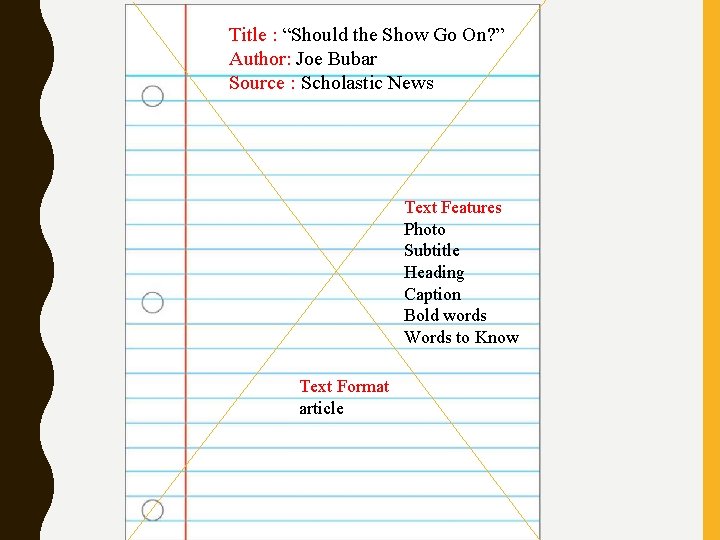 Title : “Should the Show Go On?”
Author: Joe Bubar
Source : Scholastic News

Text Features
Photo
Subtitle
Heading
Caption
Bold words
Words to Know

Text Format
article